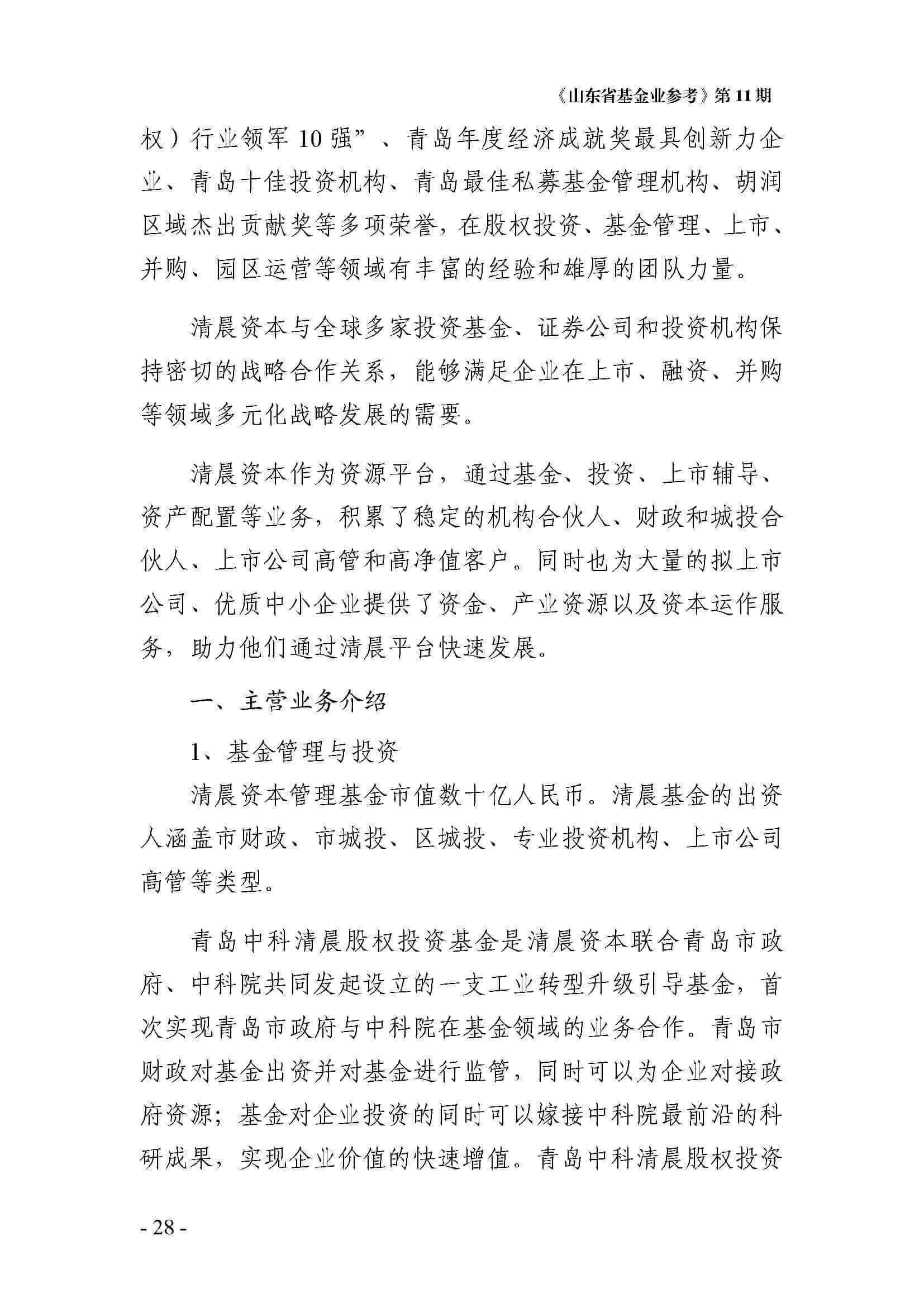 《山东省基金业参考》第 11 期

权）行业领军 10 强”、青岛年度经济成就奖最具创新力企业、青岛十佳投资机构、青岛最佳私募基金管理机构、胡润区域杰出贡献奖等多项荣誉，在股权投资、基金管理、上市、并购、园区运营等领域有丰富的经验和雄厚的团队力量。

清晨资本与全球多家投资基金、证券公司和投资机构保持密切的战略合作关系，能够满足企业在上市、融资、并购等领域多元化战略发展的需要。

清晨资本作为资源平台，通过基金、投资、上市辅导、资产配置等业务，积累了稳定的机构合伙人、财政和城投合伙人、上市公司高管和高净值客户。同时也为大量的拟上市公司、优质中小企业提供了资金、产业资源以及资本运作服务，助力他们通过清晨平台快速发展。

一、主营业务介绍

1、基金管理与投资

清晨资本管理基金市值数十亿人民币。清晨基金的出资人涵盖市财政、市城投、区城投、专业投资机构、上市公司高管等类型。

青岛中科清晨股权投资基金是清晨资本联合青岛市政府、中科院共同发起设立的一支工业转型升级引导基金，首次实现青岛市政府与中科院在基金领域的业务合作。青岛市财政对基金出资并对基金进行监管，同时可以为企业对接政府资源；基金对企业投资的同时可以嫁接中科院最前沿的科研成果，实现企业价值的快速增值。青岛中科清晨股权投资

- 28 -